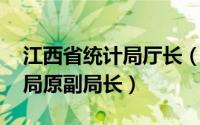 江西省统计局厅长（
局原副局长）